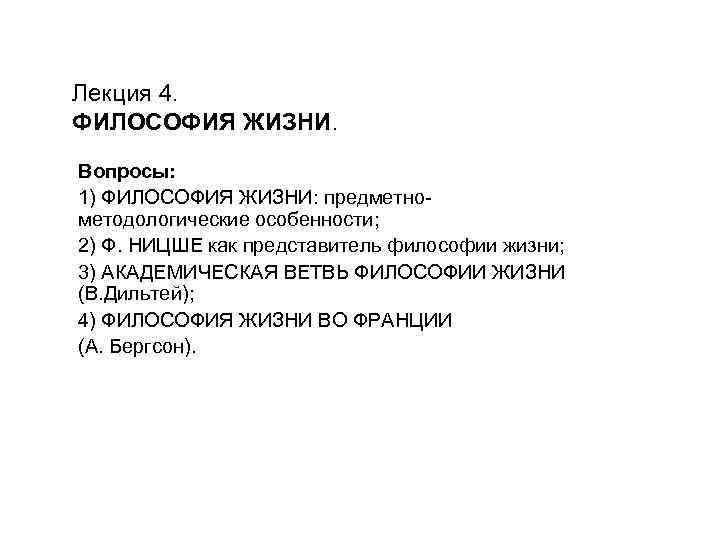 Лекция 4.
ФИЛОСОФИЯ ЖИЗНИ.

Вопросы:
1) ФИЛОСОФИЯ ЖИЗНИ: предметно-методологические особенности;
2) Ф. НИЦШЕ как представитель философии жизни;
3) АКАДЕМИЧЕСКАЯ ВЕТВЬ ФИЛОСОФИИ ЖИЗНИ (В.Дильтей);
4) ФИЛОСОФИЯ ЖИЗНИ ВО ФРАНЦИИ (А. Бергсон).